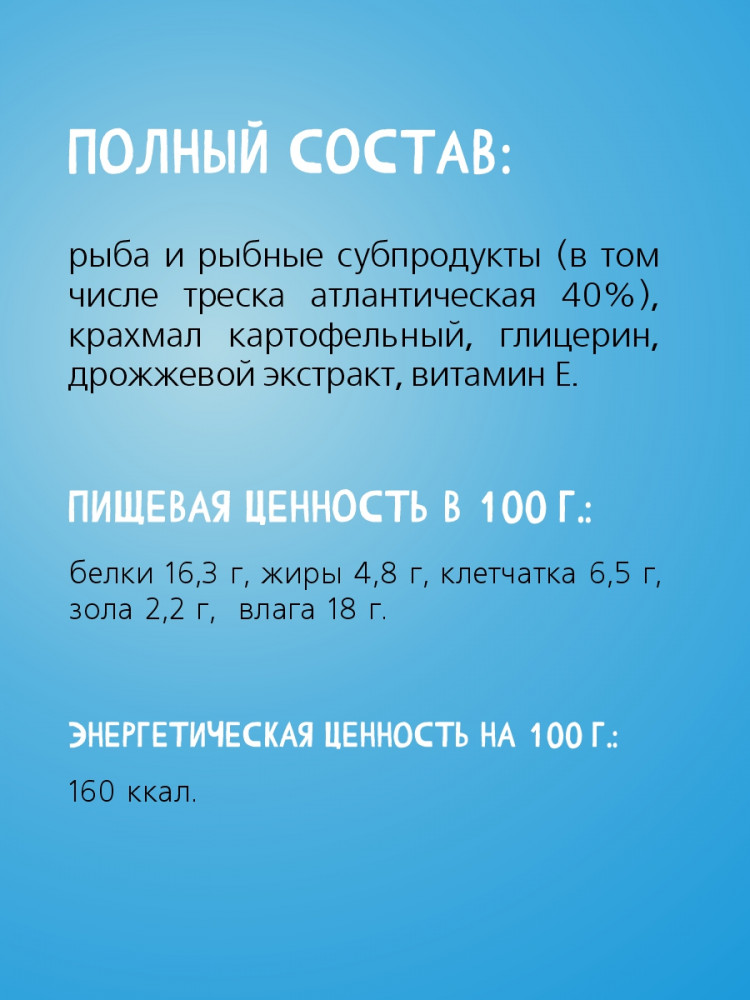 ПОЛНЫЙ СОСТАВ:

рыба и рыбные субпродукты (в том числе треска атлантическая 40%), крахмал картофельный, глицерин, дрожжевой экстракт, витамин Е.

ПИЩЕВАЯ ЦЕННОСТЬ В 100 Г.:

белки 16,3 г, жиры 4,8 г, клетчатка 6,5 г, зола 2,2 г, влага 18 г.

ЭНЕРГЕТИЧЕСКАЯ ЦЕННОСТЬ НА 100 Г.:

160 ккал.